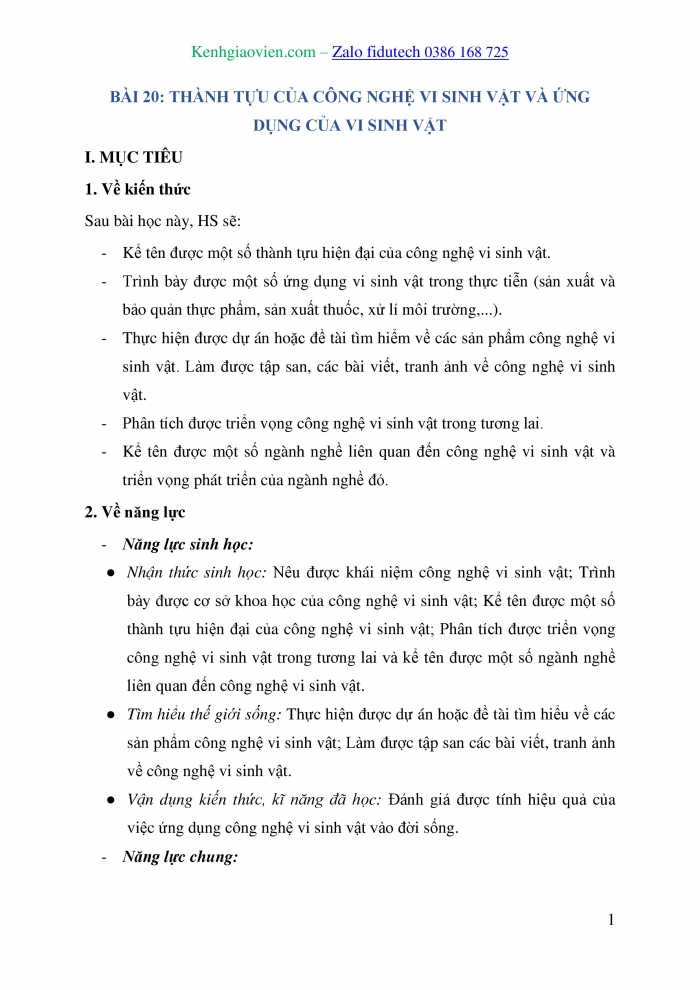 Kenhgiaovien.com – Zalo fidutech 0386 168 725

BÀI 20: THÀNH TỰU CỦA CÔNG NGHỆ VI SINH VẬT VÀ ỨNG DỤNG CỦA VI SINH VẬT

I. MỤC TIÊU

1. Về kiến thức

Sau bài học này, HS sẽ:

- Kể tên được một số thành tựu hiện đại của công nghệ vi sinh vật.
- Trình bày được một số ứng dụng vi sinh vật trong thực tiễn (sản xuất và bảo quản thực phẩm, sản xuất thuốc, xử lí môi trường,...).
- Thực hiện được dự án hoặc đề tài tìm hiểm về các sản phẩm công nghệ vi sinh vật. Làm được tập san, các bài viết, tranh ảnh về công nghệ vi sinh vật.
- Phân tích được triển vọng công nghệ vi sinh vật trong tương lai.
- Kể tên được một số ngành nghề liên quan đến công nghệ vi sinh vật và triển vọng phát triển của ngành nghề đó.

2. Về năng lực

- Năng lực sinh học:
● Nhận thức sinh học: Nêu được khái niệm công nghệ vi sinh vật; Trình bày được cơ sở khoa học của công nghệ vi sinh vật; Kể tên được một số thành tựu hiện đại của công nghệ vi sinh vật; Phân tích được triển vọng công nghệ vi sinh vật trong tương lai và kể tên được một số ngành nghề liên quan đến công nghệ vi sinh vật.
● Tìm hiểu thế giới sống: Thực hiện được dự án hoặc đề tài tìm hiểu về các sản phẩm công nghệ vi sinh vật; Làm được tập san các bài viết, tranh ảnh về công nghệ vi sinh vật.
● Vận dụng kiến thức, kĩ năng đã học: Đánh giá được tính hiệu quả của việc ứng dụng công nghệ vi sinh vật vào đời sống.
- Năng lực chung:

1